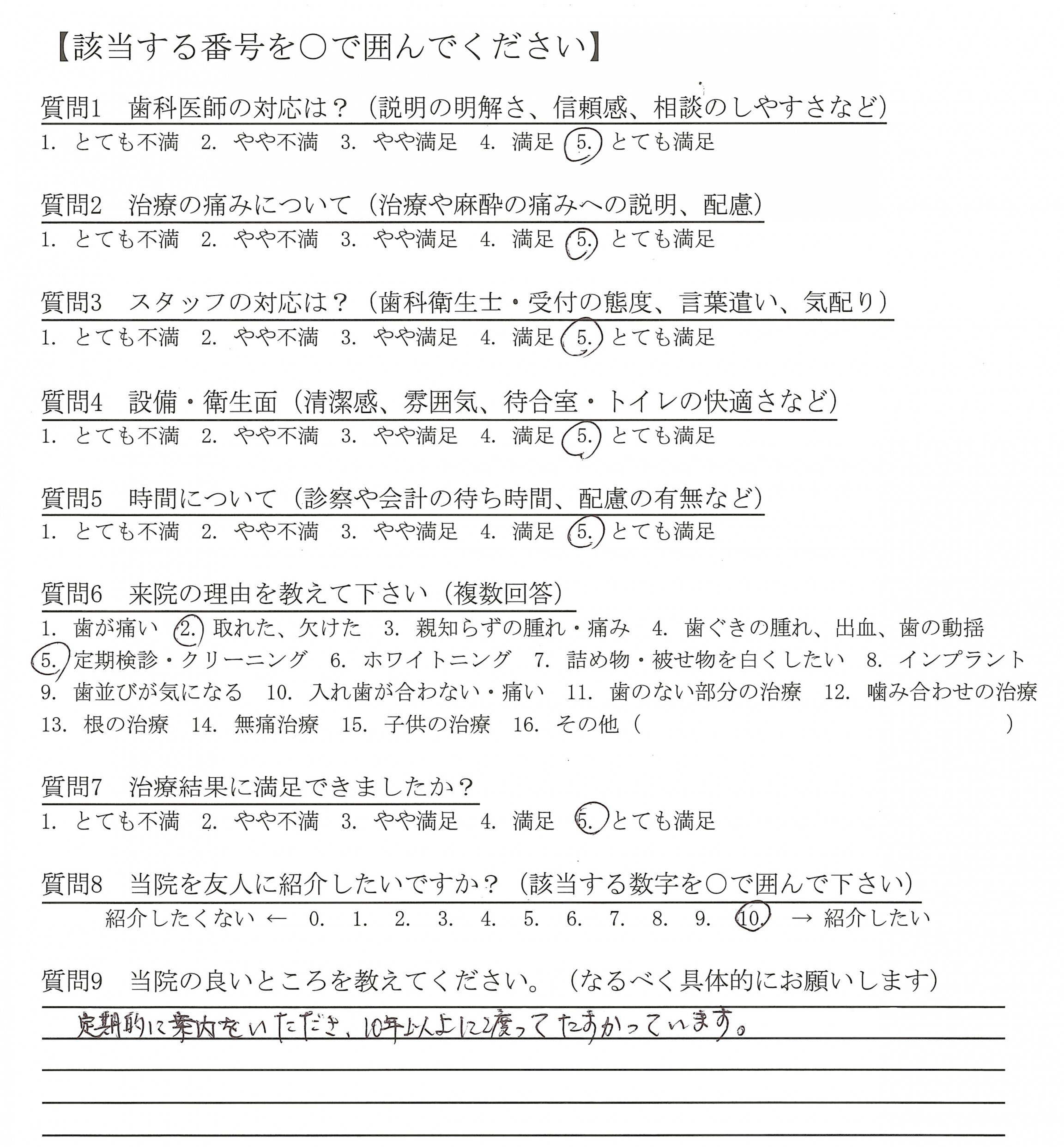 【該当する番号を○で囲んでください】

質問1　歯科医師の対応は？（説明の明解さ、信頼感、相談のしやすさなど）
1. とても不満　2. やや不満　3. やや満足　4. 満足　5. とても満足

質問2　治療の痛みについて（治療や麻酔の痛みへの説明、配慮）
1. とても不満　2. やや不満　3. やや満足　4. 満足　5. とても満足

質問3　スタッフの対応は？（歯科衛生士・受付の態度、言葉遣い、気配り）
1. とても不満　2. やや不満　3. やや満足　4. 満足　5. とても満足

質問4　設備・衛生面（清潔感、雰囲気、待合室・トイレの快適さなど）
1. とても不満　2. やや不満　3. やや満足　4. 満足　5. とても満足

質問5　時間について（診察や会計の待ち時間、配慮の有無など）
1. とても不満　2. やや不満　3. やや満足　4. 満足　5. とても満足

質問6　来院の理由を教えて下さい（複数回答）
1. 歯が痛い　2. 取れた、欠けた　3. 親知らずの腫れ・痛み　4. 歯ぐきの腫れ、出血、歯の動揺　5. 定期検診・クリーニング　6. ホワイトニング　7. 詰め物・被せ物を白くしたい　8. インプラント　9. 歯並びが気になる　10. 入れ歯が合わない・痛い　11. 歯のない部分の治療　12. 噛み合わせの治療　13. 根の治療　14. 無痛治療　15. 子供の治療　16. その他（　　）

質問7　治療結果に満足できましたか？
1. とても不満　2. やや不満　3. やや満足　4. 満足　5. とても満足

質問8　当院を友人に紹介したいですか？（該当する数字を○で囲んで下さい）
紹介したくない ← 0. 1. 2. 3. 4. 5. 6. 7. 8. 9. 10. → 紹介したい

質問9　当院の良いところを教えてください。（なるべく具体的にお願いします）
定期的に案内をいただき、10年以上に渡ってたすかっています。